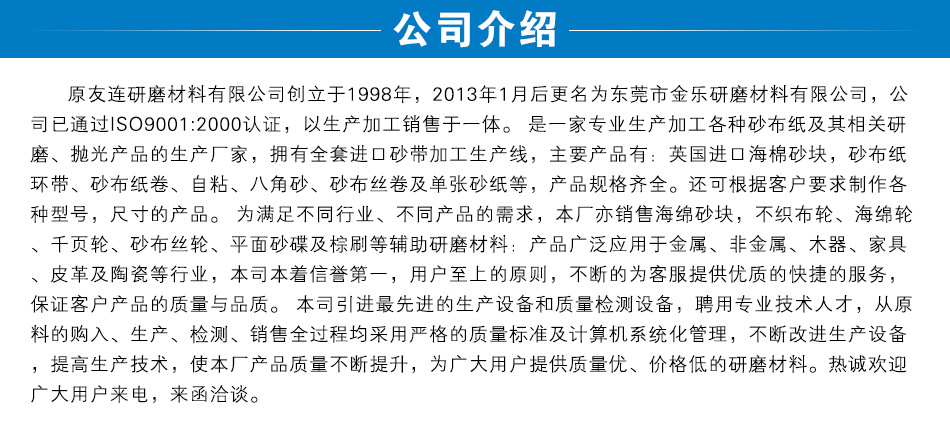 公司介绍

原友连研磨材料有限公司创立于1998年，2013年1月后更名为东莞市金乐研磨材料有限公司，公司已通过ISO9001:2000认证，以生产加工销售于一体。是一家专业生产加工各种砂布纸及其相关研磨、抛光产品的生产厂家，拥有全套进口砂带加工生产线，主要产品有：英国进口海棉砂块，砂布纸环带、砂布纸卷、自粘、八角砂、砂布丝卷及单张砂纸等，产品规格齐全。还可根据客户要求制作各种型号，尺寸的产品。为满足不同行业、不同产品的需求，本厂亦销售海绵砂块，不织布轮、海绵轮、千页轮、砂布丝轮、平面砂碟及棕刷等辅助研磨材料：产品广泛应用于金属、非金属、木器、家具、皮革及陶瓷等行业，本司本着信誉第一，用户至上的原则，不断的为客服提供优质的快捷的服务，保证客户产品的质量与品质。本司引进最先进的生产设备和质量检测设备，聘用专业技术人才，从原料的购入、生产、检测、销售全过程均采用严格的质量标准及计算机系统化管理，不断改进生产设备，提高生产技术，使本厂产品质量不断提升，为广大用户提供质量优、价格低的研磨材料。热诚欢迎广大用户来电，来函洽谈。